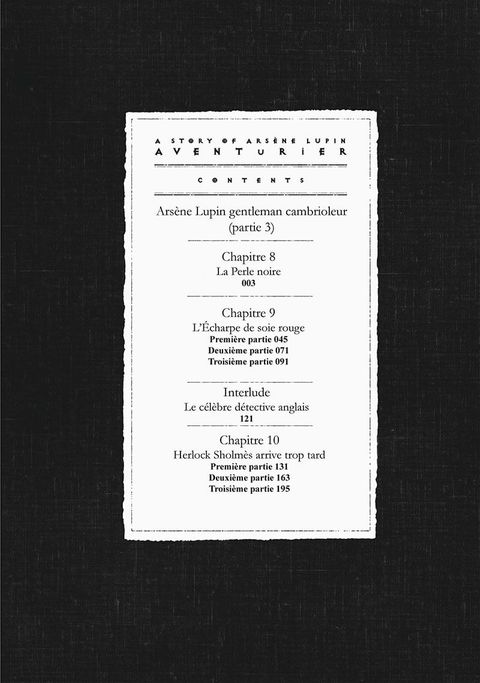 A STORY OF ARSÈNE LUPIN
AVENTURIER

CONTENTS

Arsène Lupin gentleman cambrioleur (partie 3)

Chapitre 8
La Perle noire
003

Chapitre 9
L'Écharpe de soie rouge
Première partie 045
Deuxième partie 071
Troisième partie 091

Interlude
Le célèbre détective anglais
121

Chapitre 10
Herlock Sholmès arrive trop tard
Première partie 131
Deuxième partie 163
Troisième partie 195